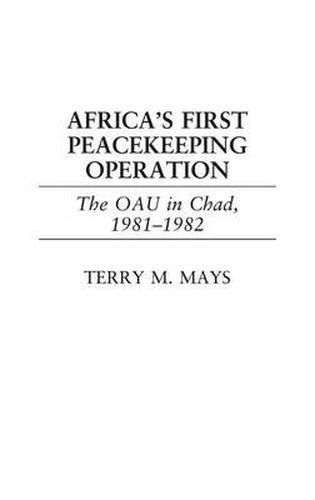 AFRICA'S FIRST PEACEKEEPING OPERATION

The OAU in Chad, 1981–1982

TERRY M. MAYS